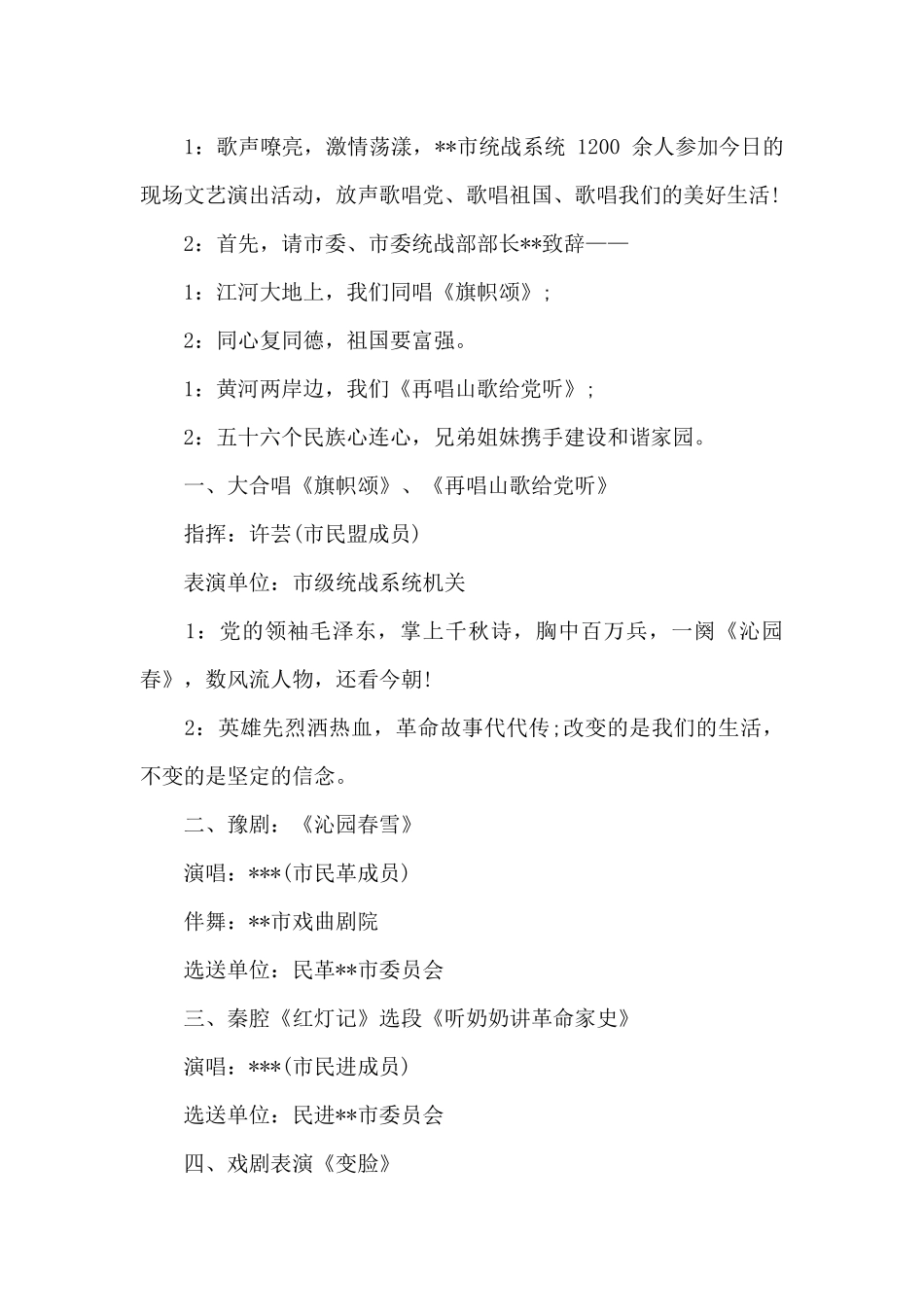 1：歌声嘹亮，激情荡漾，**市统战系统 1200 余人参加今日的现场文艺演出活动，放声歌唱党、歌唱祖国、歌唱我们的美好生活!

2：首先，请市委、市委统战部部长**致辞——

1：江河大地上，我们同唱《旗帜颂》;

2：同心复同德，祖国要富强。

1：黄河两岸边，我们《再唱山歌给党听》;

2：五十六个民族心连心，兄弟姐妹携手建设和谐家园。

一、大合唱《旗帜颂》、《再唱山歌给党听》

指挥：许芸(市民盟成员)

表演单位：市级统战系统机关

1：党的领袖毛泽东，掌上千秋诗，胸中百万兵，一阕《沁园春》，数风流人物，还看今朝!

2：英雄先烈洒热血，革命故事代代传;改变的是我们的生活，不变的是坚定的信念。

二、豫剧：《沁园春雪》

演唱：***(市民革成员)

伴舞：**市戏曲剧院

选送单位：民革**市委员会

三、秦腔《红灯记》选段《听奶奶讲革命家史》

演唱：***(市民进成员)

选送单位：民进**市委员会

四、戏剧表演《变脸》